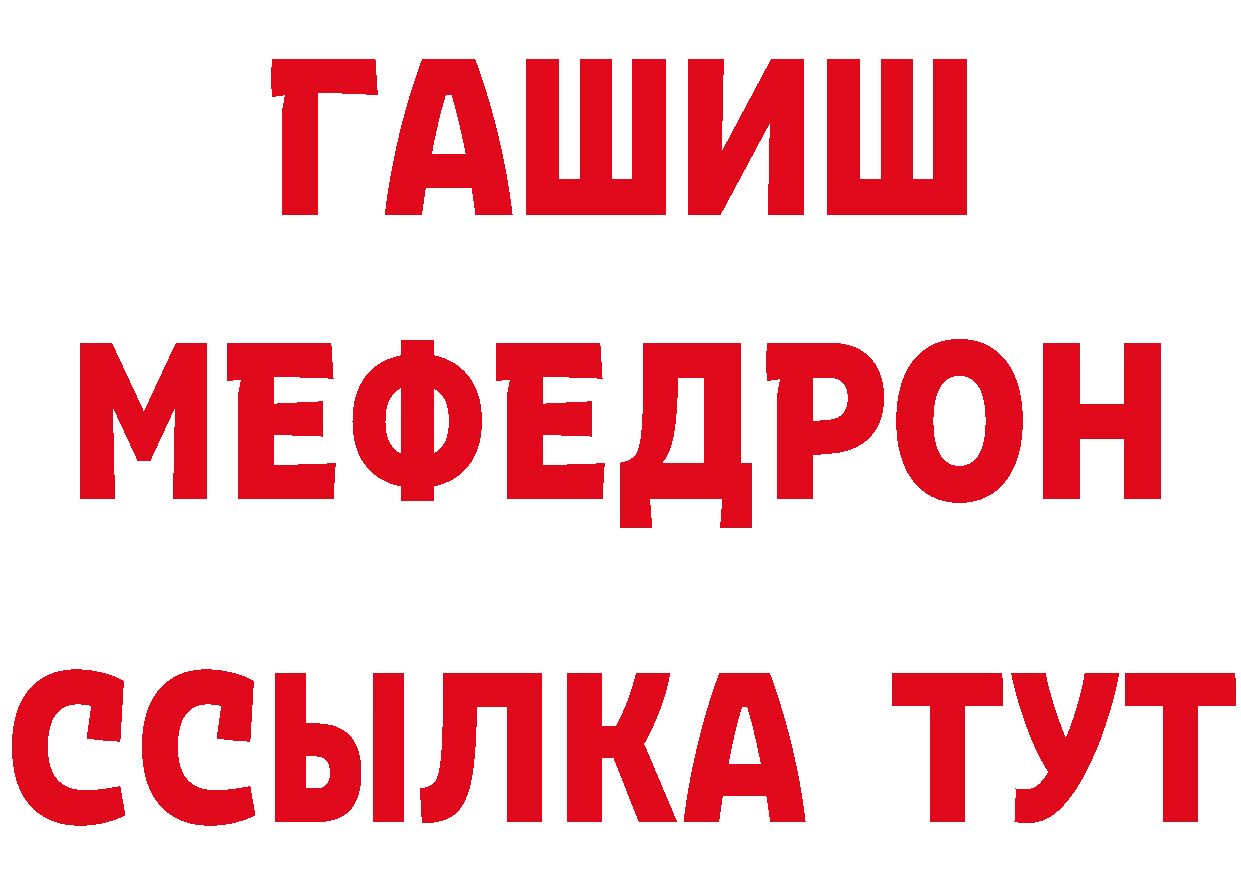 ГАШИШ
МЕФЕДРОН
ССЫЛКА ТУТ